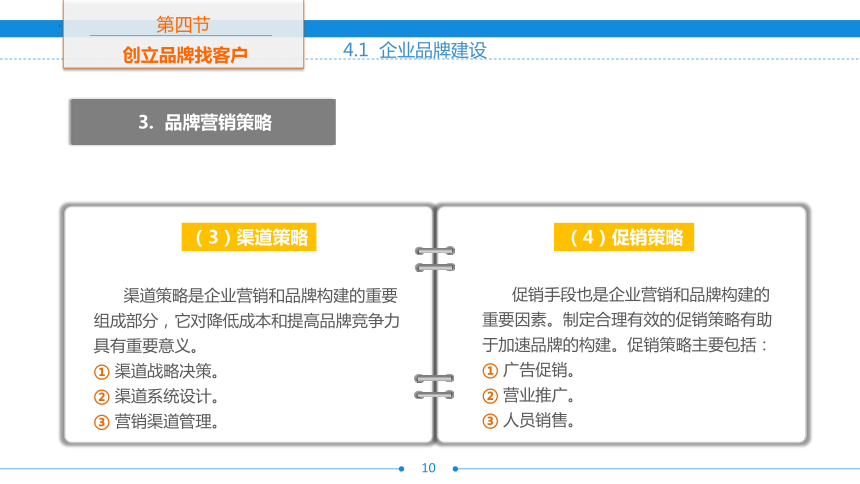 第四节
创立品牌找客户

4.1 企业品牌建设

3. 品牌营销策略

（3）渠道策略

渠道策略是企业营销和品牌构建的重要组成部分，它对降低成本和提高品牌竞争力具有重要意义。
① 渠道战略决策。
② 渠道系统设计。
③ 营销渠道管理。

（4）促销策略

促销手段也是企业营销和品牌构建的重要因素。制定合理有效的促销策略有助于加速品牌的构建。促销策略主要包括：
① 广告促销。
② 营业推广。
③ 人员销售。

10